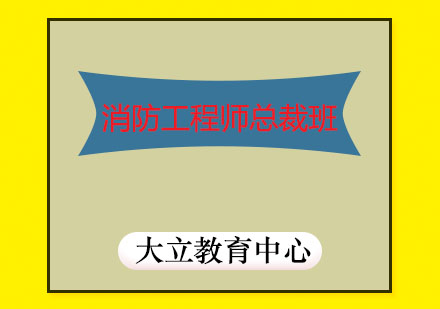 消防工程师总裁班

大立教育中心